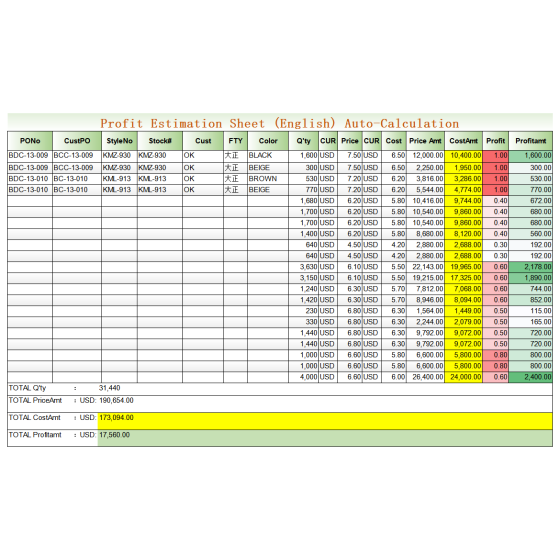 Profit Estimation Sheet (English) Auto-Calculation

| PONo | CustPO | StyleNo | Stock# | Cust | FTY | Color | Q'ty | CUR | Price | CUR | Cost | Price Amt | CostAmt | Profit | Profitamt |
|---|---|---|---|---|---|---|---|---|---|---|---|---|---|---|---|
| BDC-13-009 | BCC-13-009 | KMZ-930 | KMZ-930 | OK | 大正 | BLACK | 1,600 | USD | 7.50 | USD | 6.50 | 12,000.00 | 10,400.00 | 1.00 | 1,600.00 |
| BDC-13-009 | BCC-13-009 | KMZ-930 | KMZ-930 | OK | 大正 | BEIGE | 300 | USD | 7.50 | USD | 6.50 | 2,250.00 | 1,950.00 | 1.00 | 300.00 |
| BDC-13-010 | BC-13-010 | KML-913 | KML-913 | OK | 大正 | BROWN | 530 | USD | 7.20 | USD | 6.20 | 3,816.00 | 3,286.00 | 1.00 | 530.00 |
| BDC-13-010 | BC-13-010 | KML-913 | KML-913 | OK | 大正 | BEIGE | 770 | USD | 7.20 | USD | 6.20 | 5,544.00 | 4,774.00 | 1.00 | 770.00 |
| | | | | | | | 1,680 | USD | 6.20 | USD | 5.80 | 10,416.00 | 9,744.00 | 0.40 | 672.00 |
| | | | | | | | 1,700 | USD | 6.20 | USD | 5.80 | 10,540.00 | 9,860.00 | 0.40 | 680.00 |
| | | | | | | | 1,700 | USD | 6.20 | USD | 5.80 | 10,540.00 | 9,860.00 | 0.40 | 680.00 |
| | | | | | | | 1,400 | USD | 6.20 | USD | 5.80 | 8,680.00 | 8,120.00 | 0.40 | 560.00 |
| | | | | | | | 640 | USD | 4.50 | USD | 4.20 | 2,880.00 | 2,688.00 | 0.30 | 192.00 |
| | | | | | | | 640 | USD | 4.50 | USD | 4.20 | 2,880.00 | 2,688.00 | 0.30 | 192.00 |
| | | | | | | | 3,630 | USD | 6.10 | USD | 5.50 | 22,143.00 | 19,965.00 | 0.60 | 2,178.00 |
| | | | | | | | 3,150 | USD | 6.10 | USD | 5.50 | 19,215.00 | 17,325.00 | 0.60 | 1,890.00 |
| | | | | | | | 1,240 | USD | 6.30 | USD | 5.70 | 7,812.00 | 7,068.00 | 0.60 | 744.00 |
| | | | | | | | 1,420 | USD | 6.30 | USD | 5.70 | 8,946.00 | 8,094.00 | 0.60 | 852.00 |
| | | | | | | | 230 | USD | 6.80 | USD | 6.30 | 1,564.00 | 1,449.00 | 0.50 | 115.00 |
| | | | | | | | 330 | USD | 6.80 | USD | 6.30 | 2,244.00 | 2,079.00 | 0.50 | 165.00 |
| | | | | | | | 1,440 | USD | 6.80 | USD | 6.30 | 9,792.00 | 9,072.00 | 0.50 | 720.00 |
| | | | | | | | 1,440 | USD | 6.80 | USD | 6.30 | 9,792.00 | 9,072.00 | 0.50 | 720.00 |
| | | | | | | | 1,000 | USD | 6.60 | USD | 5.80 | 6,600.00 | 5,800.00 | 0.80 | 800.00 |
| | | | | | | | 1,000 | USD | 6.60 | USD | 5.80 | 6,600.00 | 5,800.00 | 0.80 | 800.00 |
| | | | | | | | 4,000 | USD | 6.60 | USD | 6.00 | 26,400.00 | 24,000.00 | 0.60 | 2,400.00 |

TOTAL Q'ty : 31,440
TOTAL PriceAmt : USD: 190,654.00
TOTAL CostAmt : USD: 173,094.00
TOTAL Profitamt : USD: 17,560.00